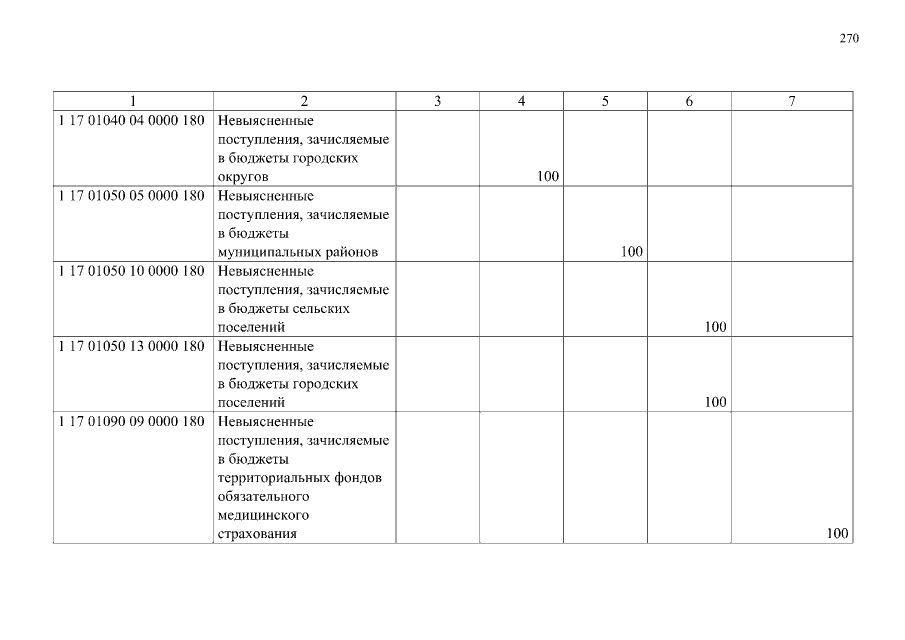 270

| 1 | 2 | 3 | 4 | 5 | 6 | 7 |
|---|---|---|---|---|---|---|
| 1 17 01040 04 0000 180 | Невыясненные поступления, зачисляемые в бюджеты городских округов | | 100 | | | |
| 1 17 01050 05 0000 180 | Невыясненные поступления, зачисляемые в бюджеты муниципальных районов | | | 100 | | |
| 1 17 01050 10 0000 180 | Невыясненные поступления, зачисляемые в бюджеты сельских поселений | | | | 100 | |
| 1 17 01050 13 0000 180 | Невыясненные поступления, зачисляемые в бюджеты городских поселений | | | | 100 | |
| 1 17 01090 09 0000 180 | Невыясненные поступления, зачисляемые в бюджеты территориальных фондов обязательного медицинского страхования | | | | | 100 |